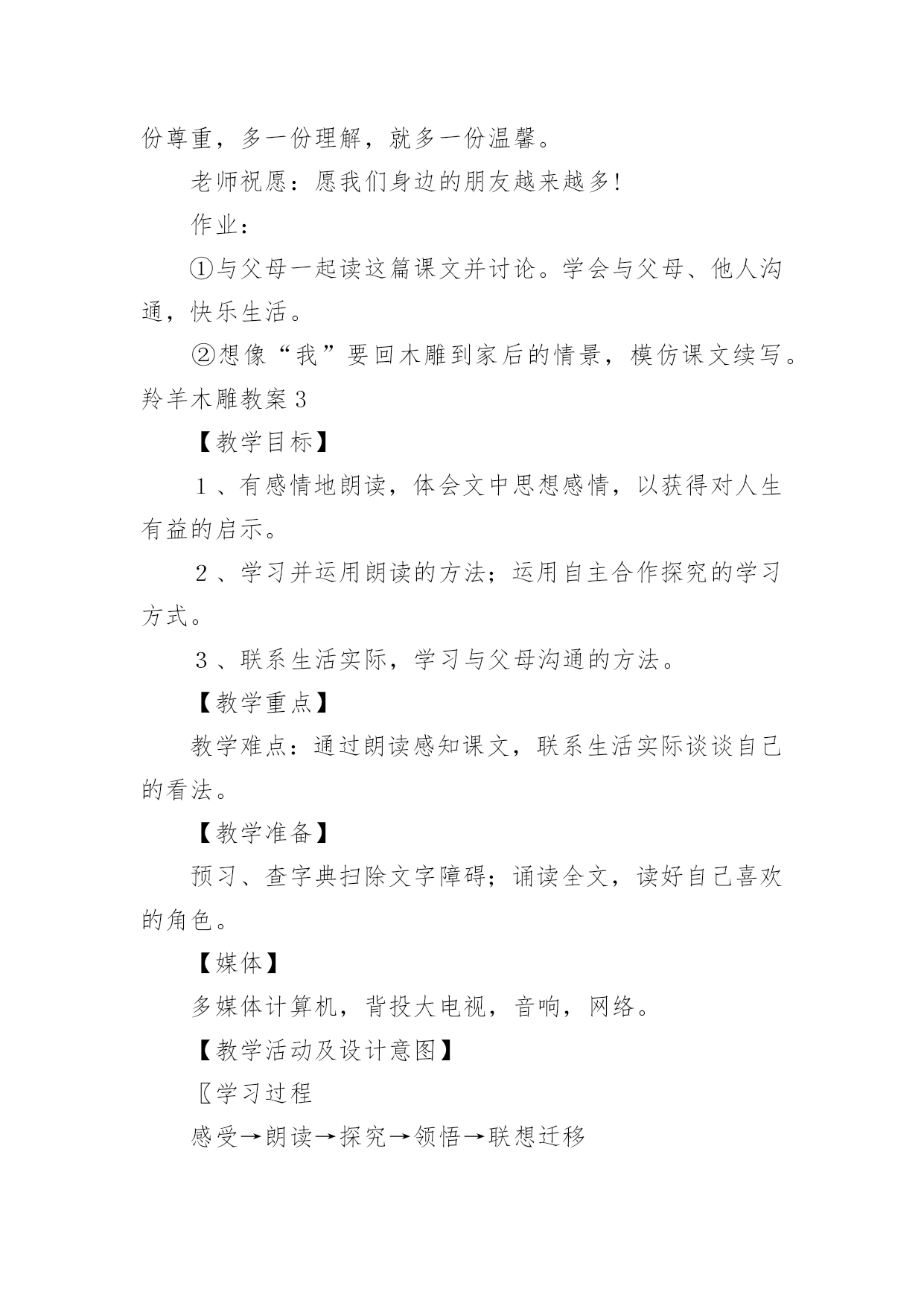 份尊重，多一份理解，就多一份温馨。

老师祝愿：愿我们身边的朋友越来越多!

作业：

①与父母一起读这篇课文并讨论。学会与父母、他人沟通，快乐生活。

②想像“我”要回木雕到家后的情景，模仿课文续写。

羚羊木雕教案3

【教学目标】

１、有感情地朗读，体会文中思想感情，以获得对人生有益的启示。

２、学习并运用朗读的方法；运用自主合作探究的学习方式。

３、联系生活实际，学习与父母沟通的方法。

【教学重点】

教学难点：通过朗读感知课文，联系生活实际谈谈自己的看法。

【教学准备】

预习、查字典扫除文字障碍；诵读全文，读好自己喜欢的角色。

【媒体】

多媒体计算机，背投大电视，音响，网络。

【教学活动及设计意图】

〖学习过程

感受→朗读→探究→领悟→联想迁移